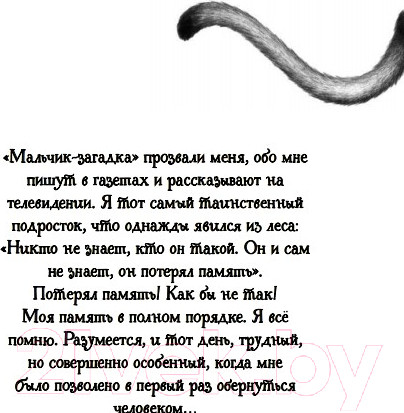 «Мальчик-загадка» прозвали меня, обо мне пишут в газетах и рассказывают на телевидении. Я тот самый таинственный подросток, что однажды явился из леса: «Никто не знает, кто он такой. Он и сам не знает, он потерял память».

Потерял память! Как бы не так! Моя память в полном порядке. Я всё помню. Разумеется, и тот день, трудный, но совершенно особенный, когда мне было позволено в первый раз обернуться человеком...

21vek.by